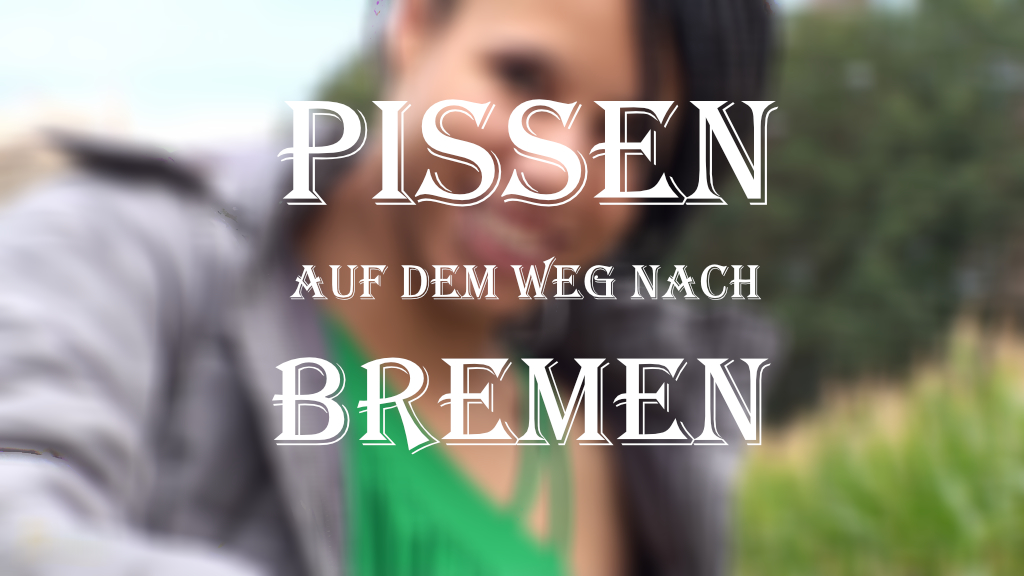 PISSEN

AUF DEM WEG NACH

BREMEN